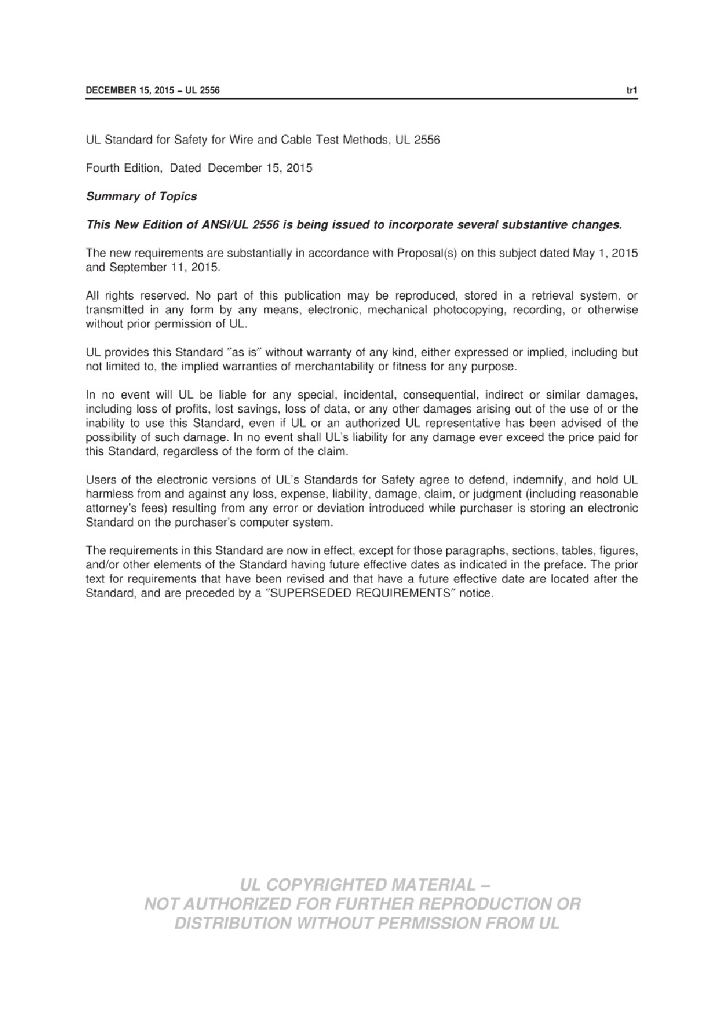 DECEMBER 15, 2015 – UL 2556 tr1

UL Standard for Safety for Wire and Cable Test Methods, UL 2556

Fourth Edition, Dated December 15, 2015

Summary of Topics

This New Edition of ANSI/UL 2556 is being issued to incorporate several substantive changes.

The new requirements are substantially in accordance with Proposal(s) on this subject dated May 1, 2015 and September 11, 2015.

All rights reserved. No part of this publication may be reproduced, stored in a retrieval system, or transmitted in any form by any means, electronic, mechanical photocopying, recording, or otherwise without prior permission of UL.

UL provides this Standard "as is" without warranty of any kind, either expressed or implied, including but not limited to, the implied warranties of merchantability or fitness for any purpose.

In no event will UL be liable for any special, incidental, consequential, indirect or similar damages, including loss of profits, lost savings, loss of data, or any other damages arising out of the use of or the inability to use this Standard, even if UL or an authorized UL representative has been advised of the possibility of such damage. In no event shall UL's liability for any damage ever exceed the price paid for this Standard, regardless of the form of the claim.

Users of the electronic versions of UL's Standards for Safety agree to defend, indemnify, and hold UL harmless from and against any loss, expense, liability, damage, claim, or judgment (including reasonable attorney's fees) resulting from any error or deviation introduced while purchaser is storing an electronic Standard on the purchaser's computer system.

The requirements in this Standard are now in effect, except for those paragraphs, sections, tables, figures, and/or other elements of the Standard having future effective dates as indicated in the preface. The prior text for requirements that have been revised and that have a future effective date are located after the Standard, and are preceded by a "SUPERSEDED REQUIREMENTS" notice.

UL COPYRIGHTED MATERIAL – NOT AUTHORIZED FOR FURTHER REPRODUCTION OR DISTRIBUTION WITHOUT PERMISSION FROM UL